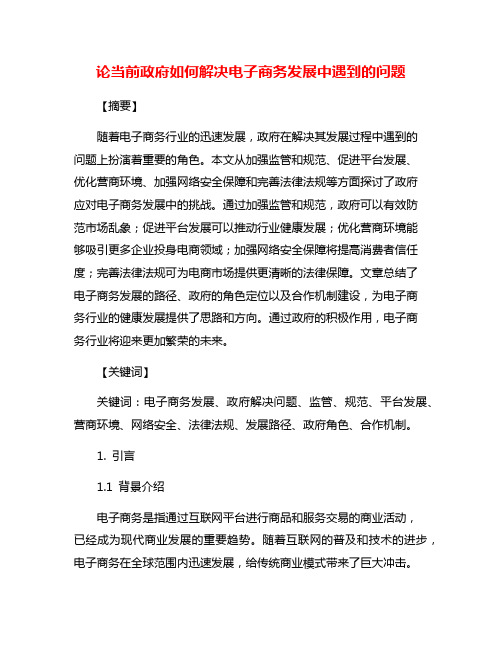 论当前政府如何解决电子商务发展中遇到的问题

【摘要】

随着电子商务行业的迅速发展，政府在解决其发展过程中遇到的问题上扮演着重要的角色。本文从加强监管和规范、促进平台发展、优化营商环境、加强网络安全保障和完善法律法规等方面探讨了政府应对电子商务发展中的挑战。通过加强监管和规范，政府可以有效防范市场乱象；促进平台发展可以推动行业健康发展；优化营商环境能够吸引更多企业投身电商领域；加强网络安全保障将提高消费者信任度；完善法律法规可为电商市场提供更清晰的法律保障。文章总结了电子商务发展的路径、政府的角色定位以及合作机制建设，为电子商务行业的健康发展提供了思路和方向。通过政府的积极作用，电子商务行业将迎来更加繁荣的未来。

【关键词】

关键词：电子商务发展、政府解决问题、监管、规范、平台发展、营商环境、网络安全、法律法规、发展路径、政府角色、合作机制。

1. 引言

1.1 背景介绍

电子商务是指通过互联网平台进行商品和服务交易的商业活动，已经成为现代商业发展的重要趋势。随着互联网的普及和技术的进步，电子商务在全球范围内迅速发展，给传统商业模式带来了巨大冲击。